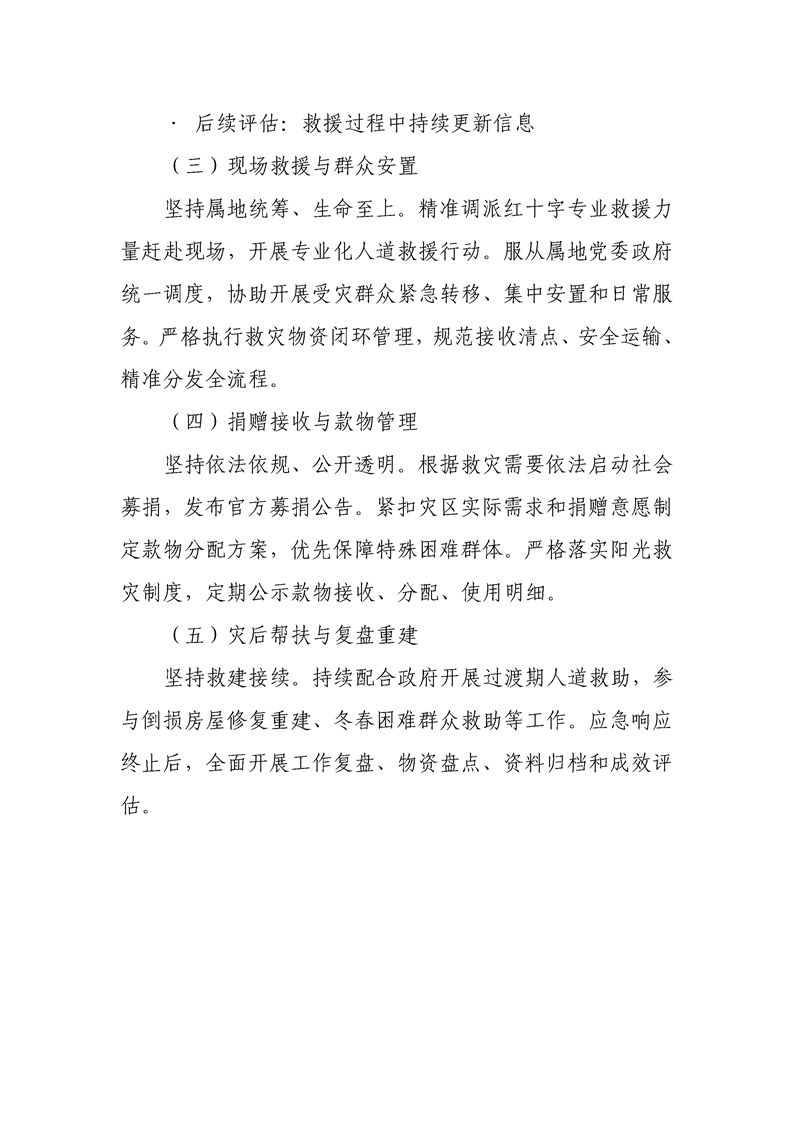 · 后续评估：救援过程中持续更新信息

（三）现场救援与群众安置

坚持属地统筹、生命至上。精准调派红十字专业救援力量赶赴现场，开展专业化人道救援行动。服从属地党委政府统一调度，协助开展受灾群众紧急转移、集中安置和日常服务。严格执行救灾物资闭环管理，规范接收清点、安全运输、精准分发全流程。

（四）捐赠接收与款物管理

坚持依法依规、公开透明。根据救灾需要依法启动社会募捐，发布官方募捐公告。紧扣灾区实际需求和捐赠意愿制定款物分配方案，优先保障特殊困难群体。严格落实阳光救灾制度，定期公示款物接收、分配、使用明细。

（五）灾后帮扶与复盘重建

坚持救建接续。持续配合政府开展过渡期人道救助，参与倒损房屋修复重建、冬春困难群众救助等工作。应急响应终止后，全面开展工作复盘、物资盘点、资料归档和成效评估。